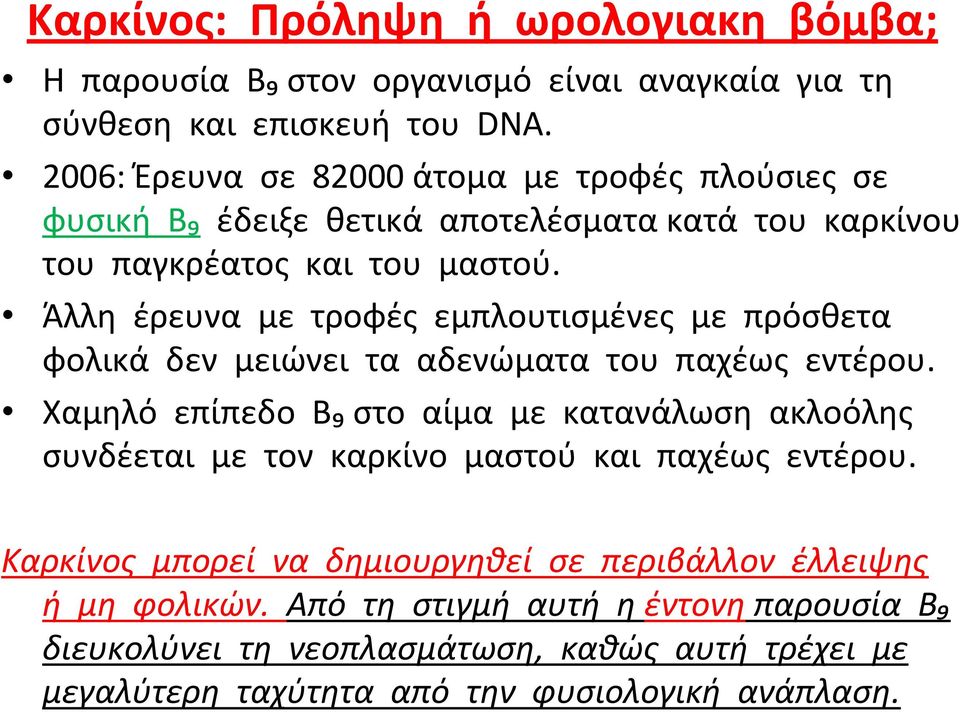 Καρκίνος: Πρόληψη ή ωρολογιακη βόμβα;

• Η παρουσία B₉ στον οργανισμό είναι αναγκαία για τη σύνθεση και επισκευή του DNA.

• 2006: Έρευνα σε 82000 άτομα με τροφές πλούσιες σε φυσική B₉ έδειξε θετικά αποτελέσματα κατά του καρκίνου του παγκρέατος και του μαστού.

• Άλλη έρευνα με τροφές εμπλουτισμένες με πρόσθετα φολικά δεν μειώνει τα αδενώματα του παχέως εντέρου.

• Χαμηλό επίπεδο B₉ στο αίμα με κατανάλωση ακλοόλης συνδέεται με τον καρκίνο μαστού και παχέως εντέρου.

Καρκίνος μπορεί να δημιουργηθεί σε περιβάλλον έλλειψης ή μη φολικών. Από τη στιγμή αυτή η έντονη παρουσία B₉ διευκολύνει τη νεοπλασμάτωση, καθώς αυτή τρέχει με μεγαλύτερη ταχύτητα από την φυσιολογική ανάπλαση.